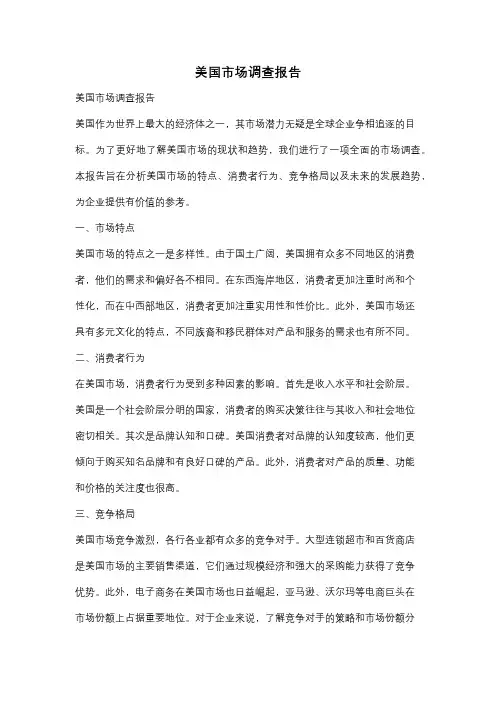 美国市场调查报告

美国市场调查报告

美国作为世界上最大的经济体之一，其市场潜力无疑是全球企业争相追逐的目标。为了更好地了解美国市场的现状和趋势，我们进行了一项全面的市场调查。本报告旨在分析美国市场的特点、消费者行为、竞争格局以及未来的发展趋势，为企业提供有价值的参考。

一、市场特点

美国市场的特点之一是多样性。由于国土广阔，美国拥有众多不同地区的消费者，他们的需求和偏好各不相同。在东西海岸地区，消费者更加注重时尚和个性化，而在中西部地区，消费者更加注重实用性和性价比。此外，美国市场还具有多元文化的特点，不同族裔和移民群体对产品和服务的需求也有所不同。

二、消费者行为

在美国市场，消费者行为受到多种因素的影响。首先是收入水平和社会阶层。美国是一个社会阶层分明的国家，消费者的购买决策往往与其收入和社会地位密切相关。其次是品牌认知和口碑。美国消费者对品牌的认知度较高，他们更倾向于购买知名品牌和有良好口碑的产品。此外，消费者对产品的质量、功能和价格的关注度也很高。

三、竞争格局

美国市场竞争激烈，各行各业都有众多的竞争对手。大型连锁超市和百货商店是美国市场的主要销售渠道，它们通过规模经济和强大的采购能力获得了竞争优势。此外，电子商务在美国市场也日益崛起，亚马逊、沃尔玛等电商巨头在市场份额上占据重要地位。对于企业来说，了解竞争对手的策略和市场份额分